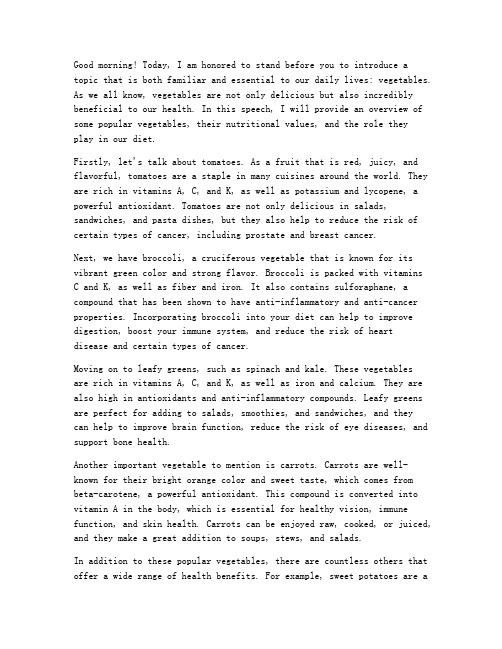 Good morning! Today, I am honored to stand before you to introduce a topic that is both familiar and essential to our daily lives: vegetables. As we all know, vegetables are not only delicious but also incredibly beneficial to our health. In this speech, I will provide an overview of some popular vegetables, their nutritional values, and the role they play in our diet.

Firstly, let's talk about tomatoes. As a fruit that is red, juicy, and flavorful, tomatoes are a staple in many cuisines around the world. They are rich in vitamins A, C, and K, as well as potassium and lycopene, a powerful antioxidant. Tomatoes are not only delicious in salads, sandwiches, and pasta dishes, but they also help to reduce the risk of certain types of cancer, including prostate and breast cancer.

Next, we have broccoli, a cruciferous vegetable that is known for its vibrant green color and strong flavor. Broccoli is packed with vitamins C and K, as well as fiber and iron. It also contains sulforaphane, a compound that has been shown to have anti-inflammatory and anti-cancer properties. Incorporating broccoli into your diet can help to improve digestion, boost your immune system, and reduce the risk of heart disease and certain types of cancer.

Moving on to leafy greens, such as spinach and kale. These vegetables are rich in vitamins A, C, and K, as well as iron and calcium. They are also high in antioxidants and anti-inflammatory compounds. Leafy greens are perfect for adding to salads, smoothies, and sandwiches, and they can help to improve brain function, reduce the risk of eye diseases, and support bone health.

Another important vegetable to mention is carrots. Carrots are well-known for their bright orange color and sweet taste, which comes from beta-carotene, a powerful antioxidant. This compound is converted into vitamin A in the body, which is essential for healthy vision, immune function, and skin health. Carrots can be enjoyed raw, cooked, or juiced, and they make a great addition to soups, stews, and salads.

In addition to these popular vegetables, there are countless others that offer a wide range of health benefits. For example, sweet potatoes are a